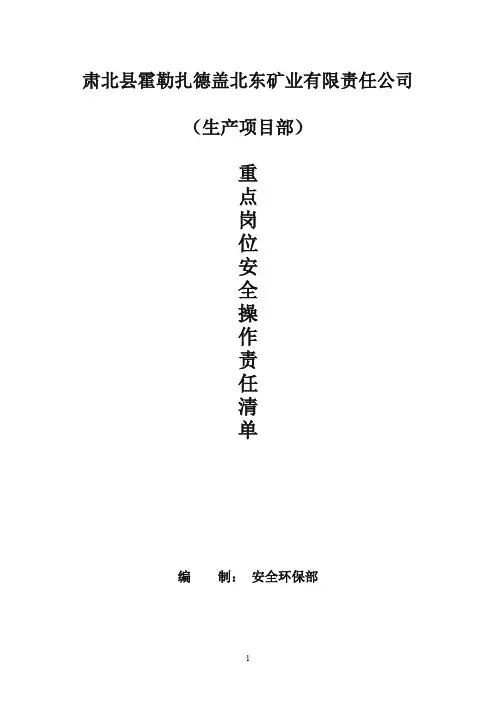 肃北县霍勒扎德盖北东矿业有限责任公司

（生产项目部）

重点岗位安全操作责任清单

编 制：安全环保部

1